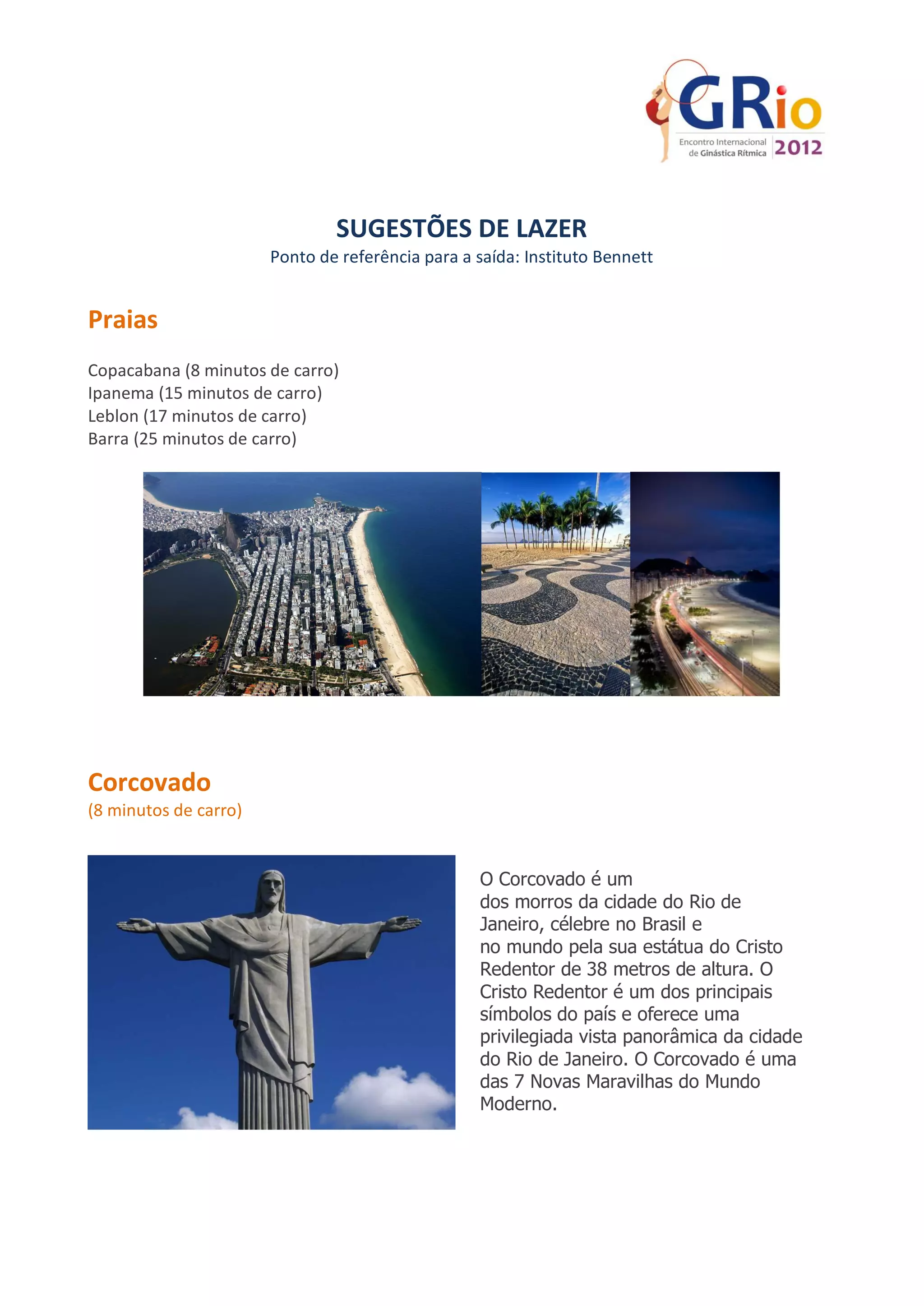 GRio
Encontro Internacional de Ginástica Rítmica 2012

SUGESTÕES DE LAZER
Ponto de referência para a saída: Instituto Bennett

Praias

Copacabana (8 minutos de carro)
Ipanema (15 minutos de carro)
Leblon (17 minutos de carro)
Barra (25 minutos de carro)

Corcovado
(8 minutos de carro)

O Corcovado é um dos morros da cidade do Rio de Janeiro, célebre no Brasil e no mundo pela sua estátua do Cristo Redentor de 38 metros de altura. O Cristo Redentor é um dos principais símbolos do país e oferece uma privilegiada vista panorâmica da cidade do Rio de Janeiro. O Corcovado é uma das 7 Novas Maravilhas do Mundo Moderno.